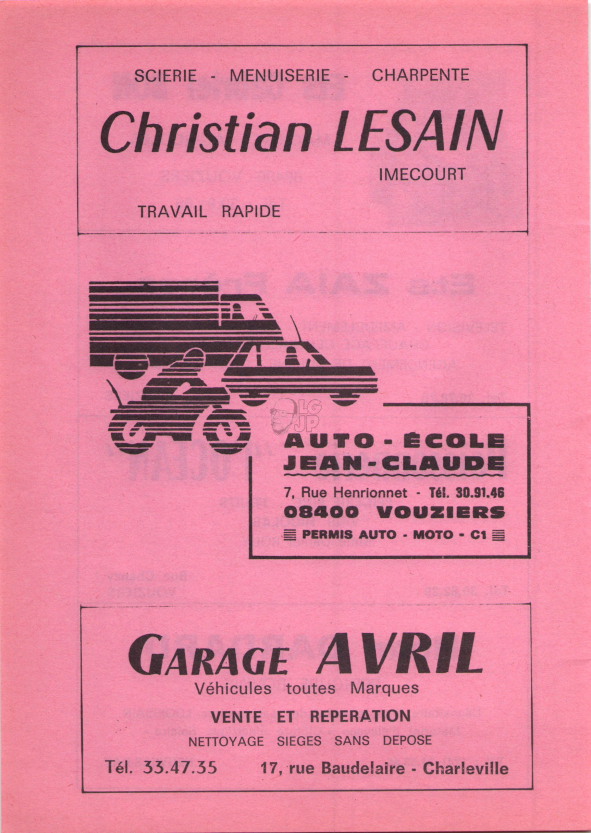 SCIERIE - MENUISERIE - CHARPENTE

Christian LESAIN

IMECOURT

TRAVAIL RAPIDE

LG JP

AUTO - ÉCOLE JEAN - CLAUDE

7, Rue Henrionnet - Tél. 30.91.46

08400 VOUZIERS

PERMIS AUTO - MOTO - C1

GARAGE AVRIL

Véhicules toutes Marques

VENTE ET REPERATION

NETTOYAGE SIEGES SANS DEPOSE

Tél. 33.47.35 17, rue Baudelaire - Charleville